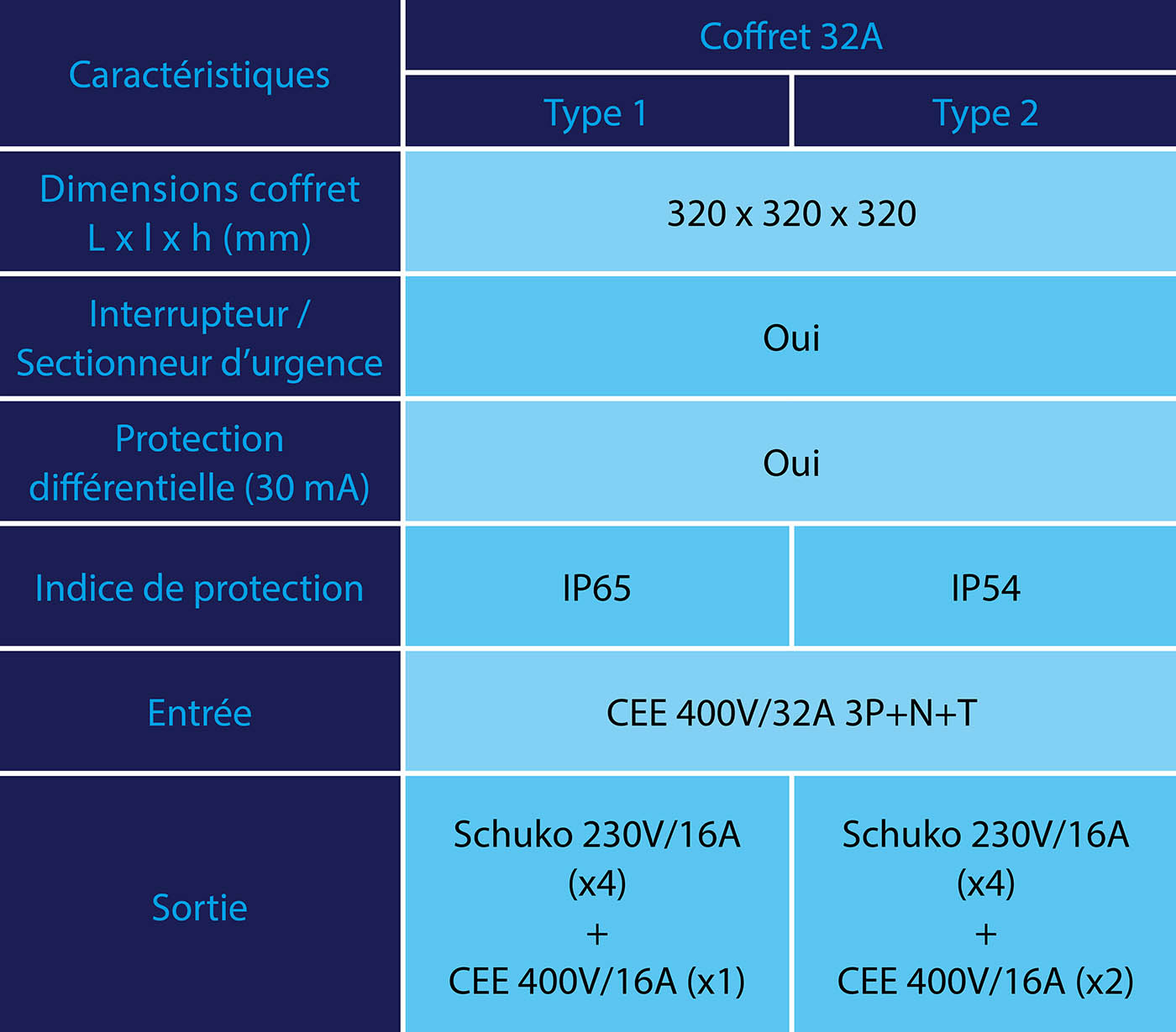 | Caractéristiques | Coffret 32A | |
|---|---|---|
| | Type 1 | Type 2 |
| Dimensions coffret L x l x h (mm) | 320 x 320 x 320 | |
| Interrupteur / Sectionneur d'urgence | Oui | |
| Protection différentielle (30 mA) | Oui | |
| Indice de protection | IP65 | IP54 |
| Entrée | CEE 400V/32A 3P+N+T | |
| Sortie | Schuko 230V/16A (x4) + CEE 400V/16A (x1) | Schuko 230V/16A (x4) + CEE 400V/16A (x2) |